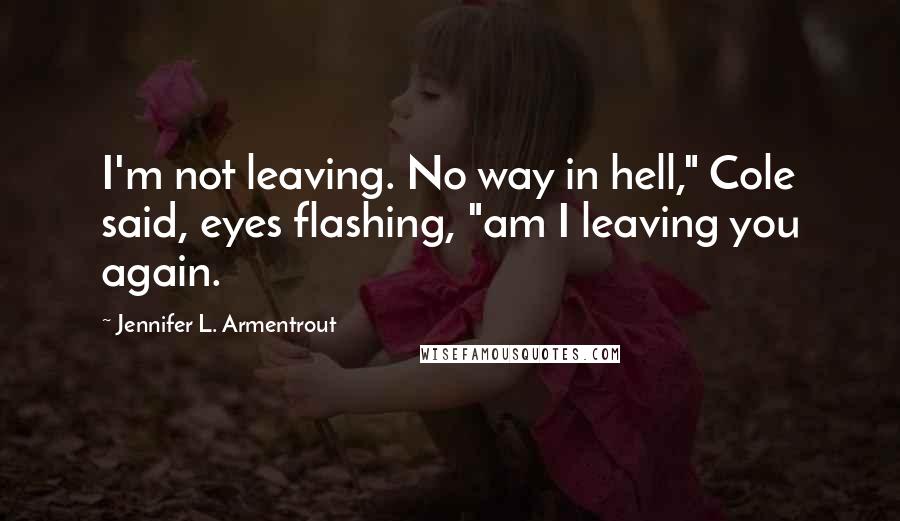 I'm not leaving. No way in hell," Cole said, eyes flashing, "am I leaving you again.

~ Jennifer L. Armentrout

WISEFAMOUSQUOTES.COM